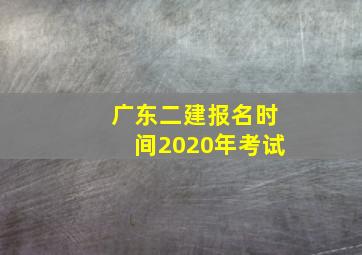 广东二建报名时间2020年考试